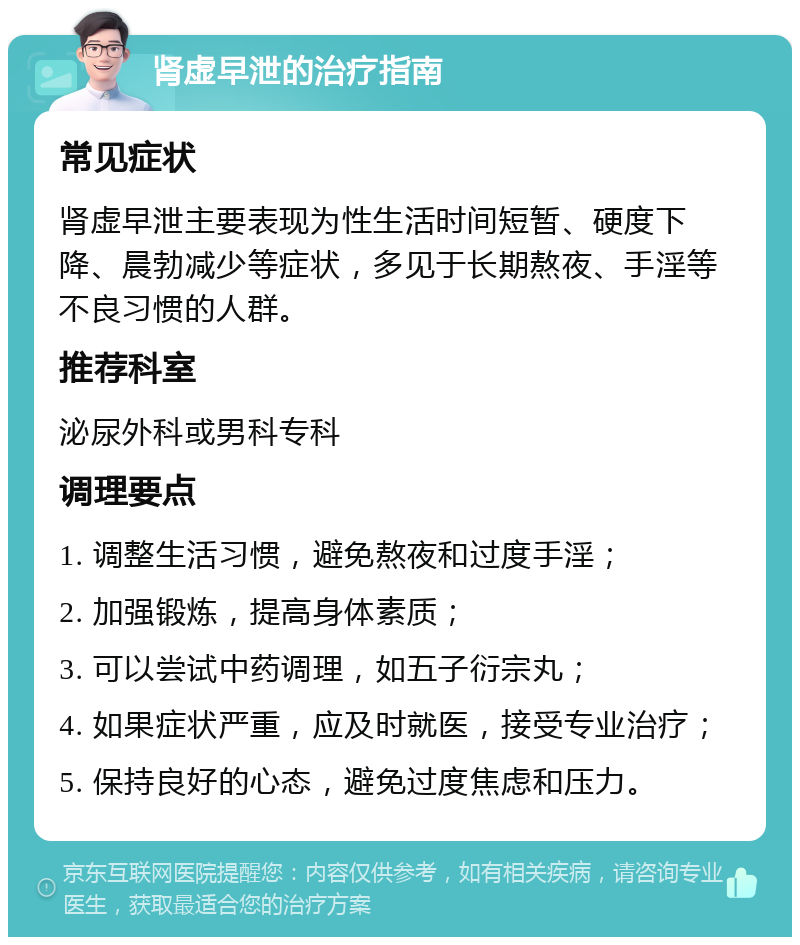 肾虚早泄的治疗指南

常见症状

肾虚早泄主要表现为性生活时间短暂、硬度下降、晨勃减少等症状，多见于长期熬夜、手淫等不良习惯的人群。

推荐科室

泌尿外科或男科专科

调理要点

1. 调整生活习惯，避免熬夜和过度手淫；

2. 加强锻炼，提高身体素质；

3. 可以尝试中药调理，如五子衍宗丸；

4. 如果症状严重，应及时就医，接受专业治疗；

5. 保持良好的心态，避免过度焦虑和压力。

京东互联网医院提醒您：内容仅供参考，如有相关疾病，请咨询专业医生，获取最适合您的治疗方案